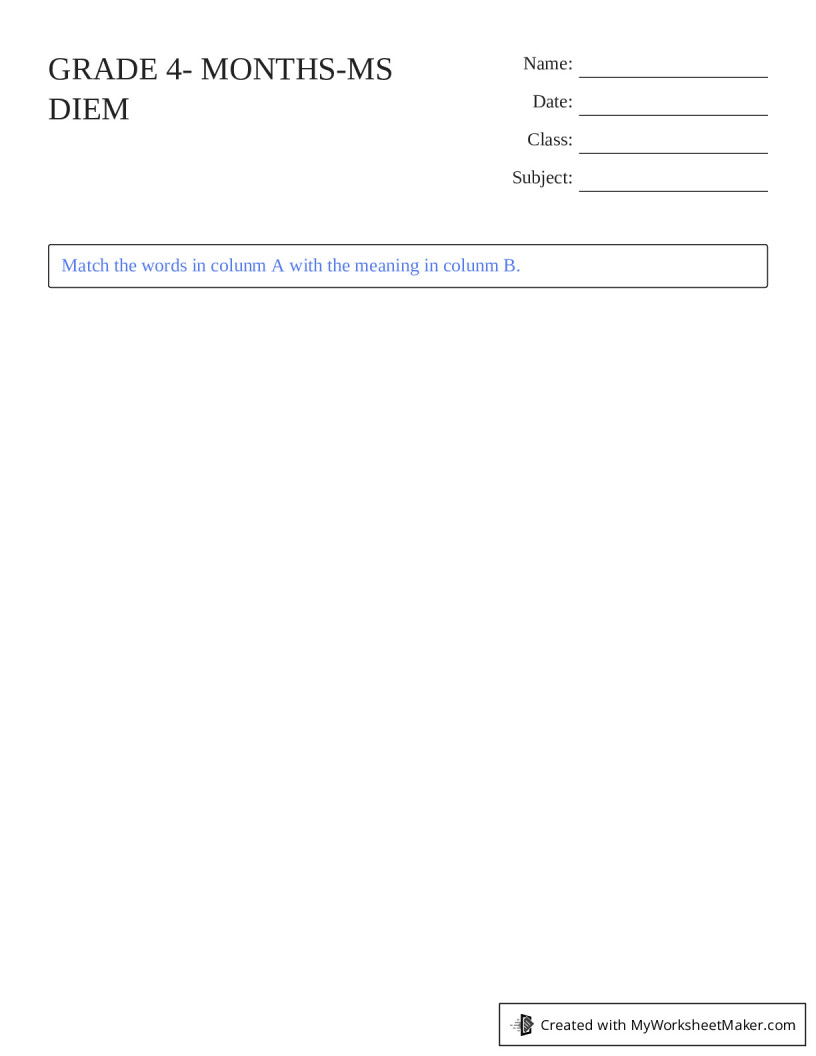 GRADE 4- MONTHS-MS DIEM

Name:
Date:
Class:
Subject:

Match the words in colunm A with the meaning in colunm B.

Created with MyWorksheetMaker.com